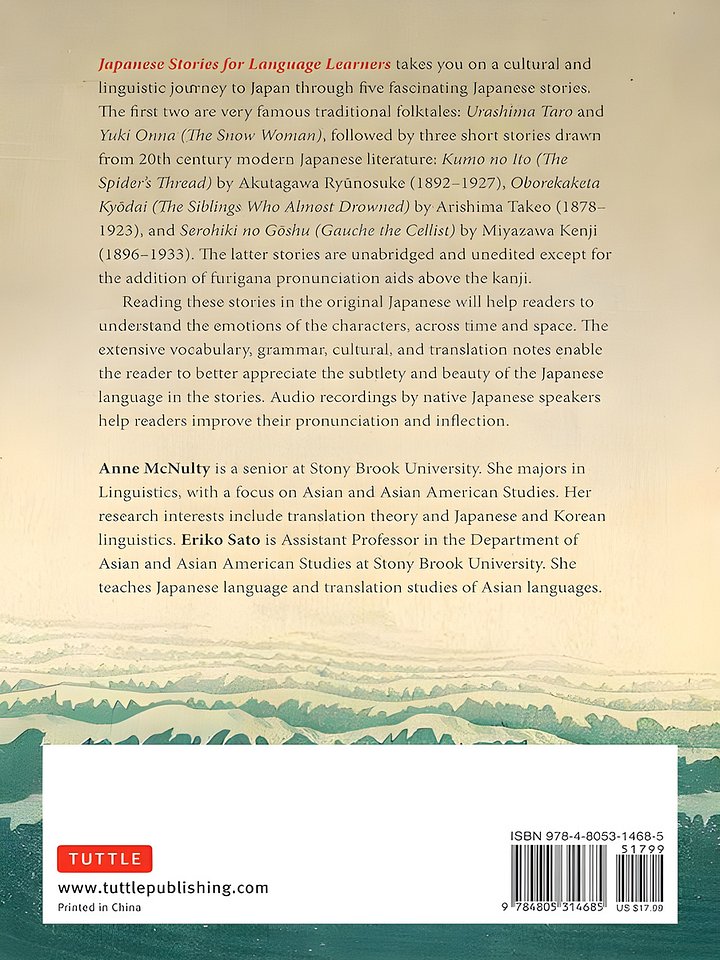 Japanese Stories for Language Learners takes you on a cultural and linguistic journey to Japan through five fascinating Japanese stories. The first two are very famous traditional folktales: Urashima Taro and Yuki Onna (The Snow Woman), followed by three short stories drawn from 20th century modern Japanese literature: Kumo no Ito (The Spider's Thread) by Akutagawa Ryūnosuke (1892–1927), Oborekaketa Kyōdai (The Siblings Who Almost Drowned) by Arishima Takeo (1878–1923), and Serohiki no Gōshu (Gauche the Cellist) by Miyazawa Kenji (1896–1933). The latter stories are unabridged and unedited except for the addition of furigana pronunciation aids above the kanji.

Reading these stories in the original Japanese will help readers to understand the emotions of the characters, across time and space. The extensive vocabulary, grammar, cultural, and translation notes enable the reader to better appreciate the subtlety and beauty of the Japanese language in the stories. Audio recordings by native Japanese speakers help readers improve their pronunciation and inflection.

Anne McNulty is a senior at Stony Brook University. She majors in Linguistics, with a focus on Asian and Asian American Studies. Her research interests include translation theory and Japanese and Korean linguistics. Eriko Sato is Assistant Professor in the Department of Asian and Asian American Studies at Stony Brook University. She teaches Japanese language and translation studies of Asian languages.

TUTTLE
www.tuttlepublishing.com
Printed in China

ISBN 978-4-8053-1468-5
51799
9 784805 314685
US $17.99